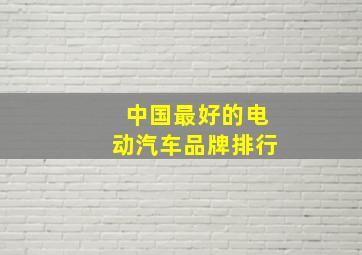 中国最好的电动汽车品牌排行